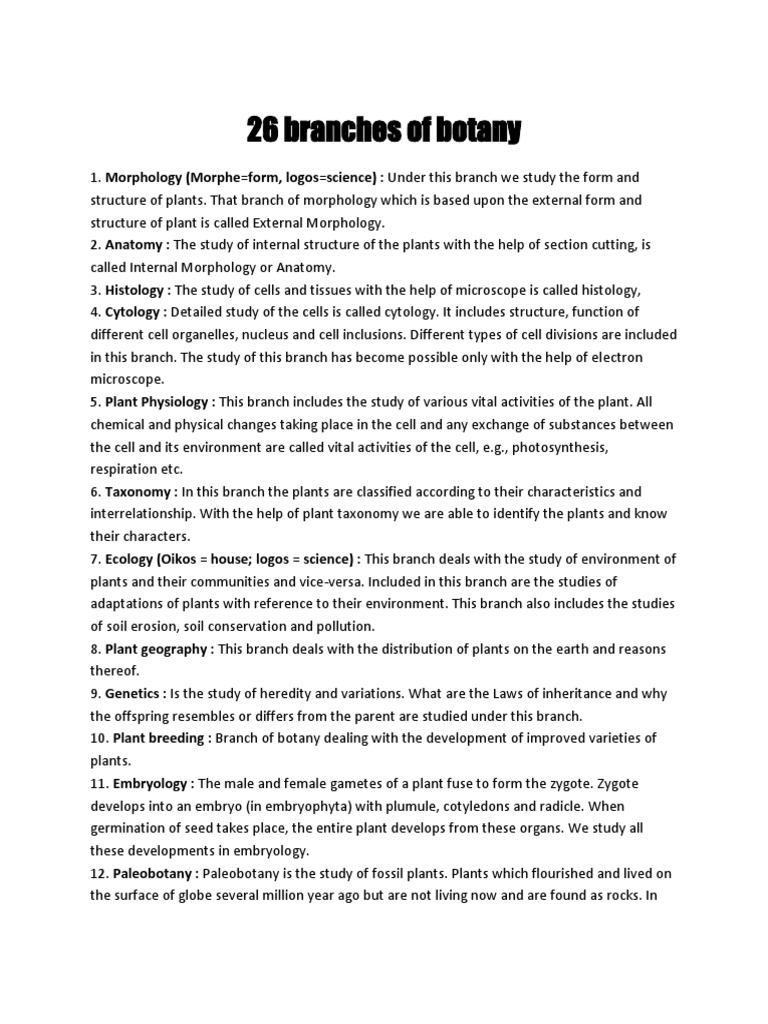 26 branches of botany

1. Morphology (Morphe=form, logos=science) : Under this branch we study the form and structure of plants. That branch of morphology which is based upon the external form and structure of plant is called External Morphology.
2. Anatomy : The study of internal structure of the plants with the help of section cutting, is called Internal Morphology or Anatomy.
3. Histology : The study of cells and tissues with the help of microscope is called histology,
4. Cytology : Detailed study of the cells is called cytology. It includes structure, function of different cell organelles, nucleus and cell inclusions. Different types of cell divisions are included in this branch. The study of this branch has become possible only with the help of electron microscope.
5. Plant Physiology : This branch includes the study of various vital activities of the plant. All chemical and physical changes taking place in the cell and any exchange of substances between the cell and its environment are called vital activities of the cell, e.g., photosynthesis, respiration etc.
6. Taxonomy : In this branch the plants are classified according to their characteristics and interrelationship. With the help of plant taxonomy we are able to identify the plants and know their characters.
7. Ecology (Oikos = house; logos = science) : This branch deals with the study of environment of plants and their communities and vice-versa. Included in this branch are the studies of adaptations of plants with reference to their environment. This branch also includes the studies of soil erosion, soil conservation and pollution.
8. Plant geography : This branch deals with the distribution of plants on the earth and reasons thereof.
9. Genetics : Is the study of heredity and variations. What are the Laws of inheritance and why the offspring resembles or differs from the parent are studied under this branch.
10. Plant breeding : Branch of botany dealing with the development of improved varieties of plants.
11. Embryology : The male and female gametes of a plant fuse to form the zygote. Zygote develops into an embryo (in embryophyta) with plumule, cotyledons and radicle. When germination of seed takes place, the entire plant develops from these organs. We study all these developments in embryology.
12. Paleobotany : Paleobotany is the study of fossil plants. Plants which flourished and lived on the surface of globe several million year ago but are not living now and are found as rocks. In